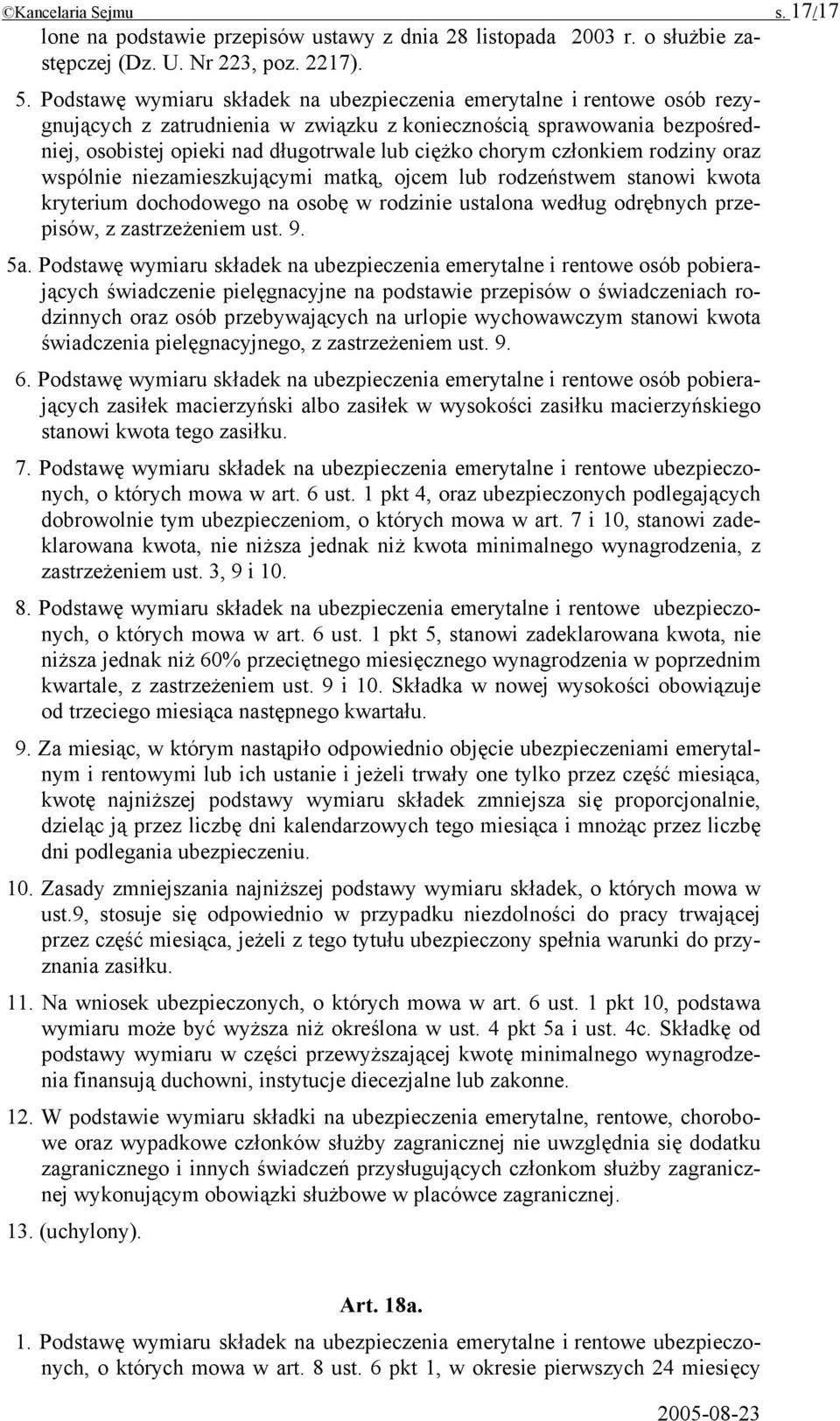 ©Kancelaria Sejmu s. 17/17

lone na podstawie przepisów ustawy z dnia 28 listopada 2003 r. o służbie zastępczej (Dz. U. Nr 223, poz. 2217).

5. Podstawę wymiaru składek na ubezpieczenia emerytalne i rentowe osób rezygnujących z zatrudnienia w związku z koniecznością sprawowania bezpośredniej, osobistej opieki nad długotrwale lub ciężko chorym członkiem rodziny oraz wspólnie niezamieszkującymi matką, ojcem lub rodzeństwem stanowi kwota kryterium dochodowego na osobę w rodzinie ustalona według odrębnych przepisów, z zastrzeżeniem ust. 9.

5a. Podstawę wymiaru składek na ubezpieczenia emerytalne i rentowe osób pobierających świadczenie pielęgnacyjne na podstawie przepisów o świadczeniach rodzinnych oraz osób przebywających na urlopie wychowawczym stanowi kwota świadczenia pielęgnacyjnego, z zastrzeżeniem ust. 9.

6. Podstawę wymiaru składek na ubezpieczenia emerytalne i rentowe osób pobierających zasiłek macierzyński albo zasiłek w wysokości zasiłku macierzyńskiego stanowi kwota tego zasiłku.

7. Podstawę wymiaru składek na ubezpieczenia emerytalne i rentowe ubezpieczonych, o których mowa w art. 6 ust. 1 pkt 4, oraz ubezpieczonych podlegających dobrowolnie tym ubezpieczeniom, o których mowa w art. 7 i 10, stanowi zadeklarowana kwota, nie niższa jednak niż kwota minimalnego wynagrodzenia, z zastrzeżeniem ust. 3, 9 i 10.

8. Podstawę wymiaru składek na ubezpieczenia emerytalne i rentowe ubezpieczonych, o których mowa w art. 6 ust. 1 pkt 5, stanowi zadeklarowana kwota, nie niższa jednak niż 60% przeciętnego miesięcznego wynagrodzenia w poprzednim kwartale, z zastrzeżeniem ust. 9 i 10. Składka w nowej wysokości obowiązuje od trzeciego miesiąca następnego kwartału.

9. Za miesiąc, w którym nastąpiło odpowiednio objęcie ubezpieczeniami emerytalnym i rentowymi lub ich ustanie i jeżeli trwały one tylko przez część miesiąca, kwotę najniższej podstawy wymiaru składek zmniejsza się proporcjonalnie, dzieląc ją przez liczbę dni kalendarzowych tego miesiąca i mnożąc przez liczbę dni podlegania ubezpieczeniu.

10. Zasady zmniejszania najniższej podstawy wymiaru składek, o których mowa w ust.9, stosuje się odpowiednio w przypadku niezdolności do pracy trwającej przez część miesiąca, jeżeli z tego tytułu ubezpieczony spełnia warunki do przyznania zasiłku.

11. Na wniosek ubezpieczonych, o których mowa w art. 6 ust. 1 pkt 10, podstawa wymiaru może być wyższa niż określona w ust. 4 pkt 5a i ust. 4c. Składkę od podstawy wymiaru w części przewyższającej kwotę minimalnego wynagrodzenia finansują duchowni, instytucje diecezjalne lub zakonne.

12. W podstawie wymiaru składki na ubezpieczenia emerytalne, rentowe, chorobowe oraz wypadkowe członków służby zagranicznej nie uwzględnia się dodatku zagranicznego i innych świadczeń przysługujących członkom służby zagranicznej wykonującym obowiązki służbowe w placówce zagranicznej.

13. (uchylony).

Art. 18a.

1. Podstawę wymiaru składek na ubezpieczenia emerytalne i rentowe ubezpieczonych, o których mowa w art. 8 ust. 6 pkt 1, w okresie pierwszych 24 miesięcy

2005-08-23